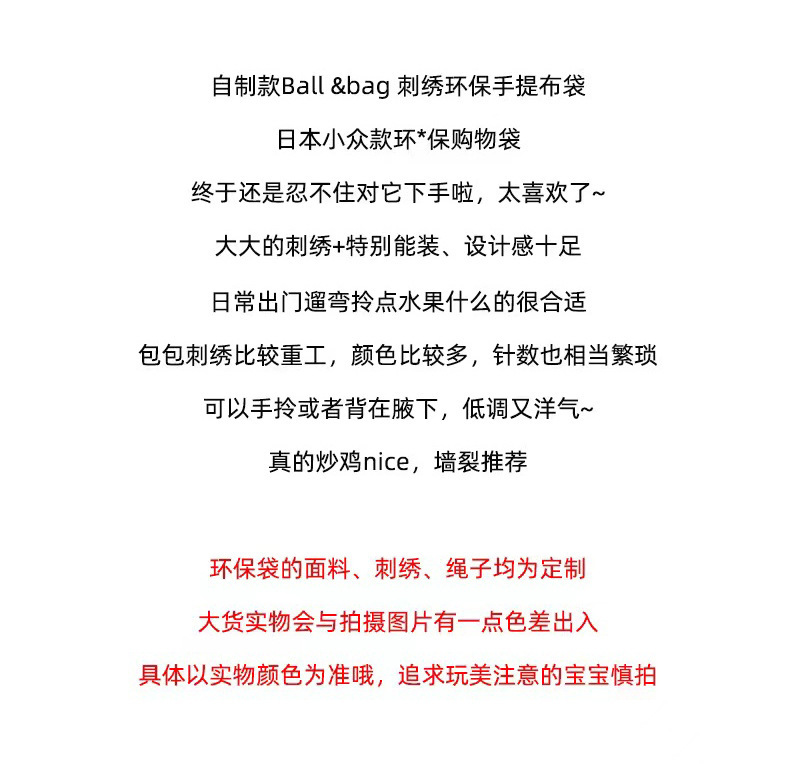 自制款Ball &bag 刺绣环保手提布袋

日本小众款环*保购物袋

终于还是忍不住对它下手啦，太喜欢了~

大大的刺绣+特别能装、设计感十足

日常出门遛弯拎点水果什么的很合适

包包刺绣比较重工，颜色比较多，针数也相当繁琐

可以手拎或者背在腋下，低调又洋气~

真的炒鸡nice，墙裂推荐

环保袋的面料、刺绣、绳子均为定制

大货实物会与拍摄图片有一点色差出入

具体以实物颜色为准哦，追求玩美注意的宝宝慎拍